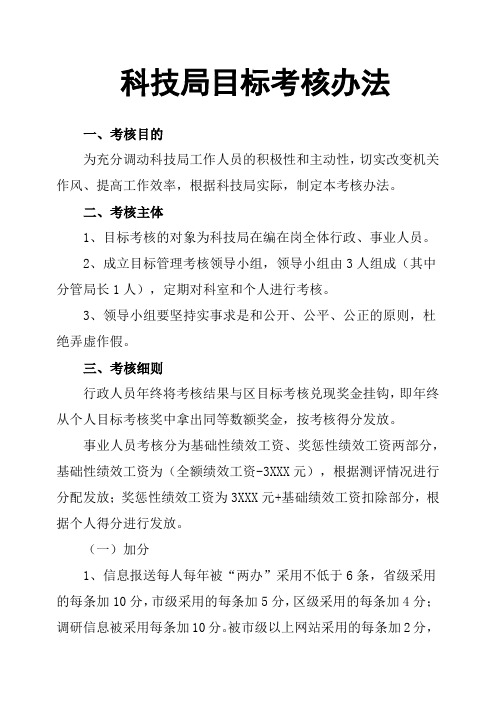 科技局目标考核办法

一、考核目的

为充分调动科技局工作人员的积极性和主动性，切实改变机关作风、提高工作效率，根据科技局实际，制定本考核办法。

二、考核主体

1、目标考核的对象为科技局在编在岗全体行政、事业人员。

2、成立目标管理考核领导小组，领导小组由3人组成（其中分管局长1人），定期对科室和个人进行考核。

3、领导小组要坚持实事求是和公开、公平、公正的原则，杜绝弄虚作假。

三、考核细则

行政人员年终将考核结果与区目标考核兑现奖金挂钩，即年终从个人目标考核奖中拿出同等数额奖金，按考核得分发放。

事业人员考核分为基础性绩效工资、奖惩性绩效工资两部分，基础性绩效工资为（全额绩效工资-3XXX元），根据测评情况进行分配发放；奖惩性绩效工资为3XXX元+基础绩效工资扣除部分，根据个人得分进行发放。

（一）加分

1、信息报送每人每年被“两办”采用不低于6条，省级采用的每条加10分，市级采用的每条加5分，区级采用的每条加4分；调研信息被采用每条加10分。被市级以上网站采用的每条加2分，